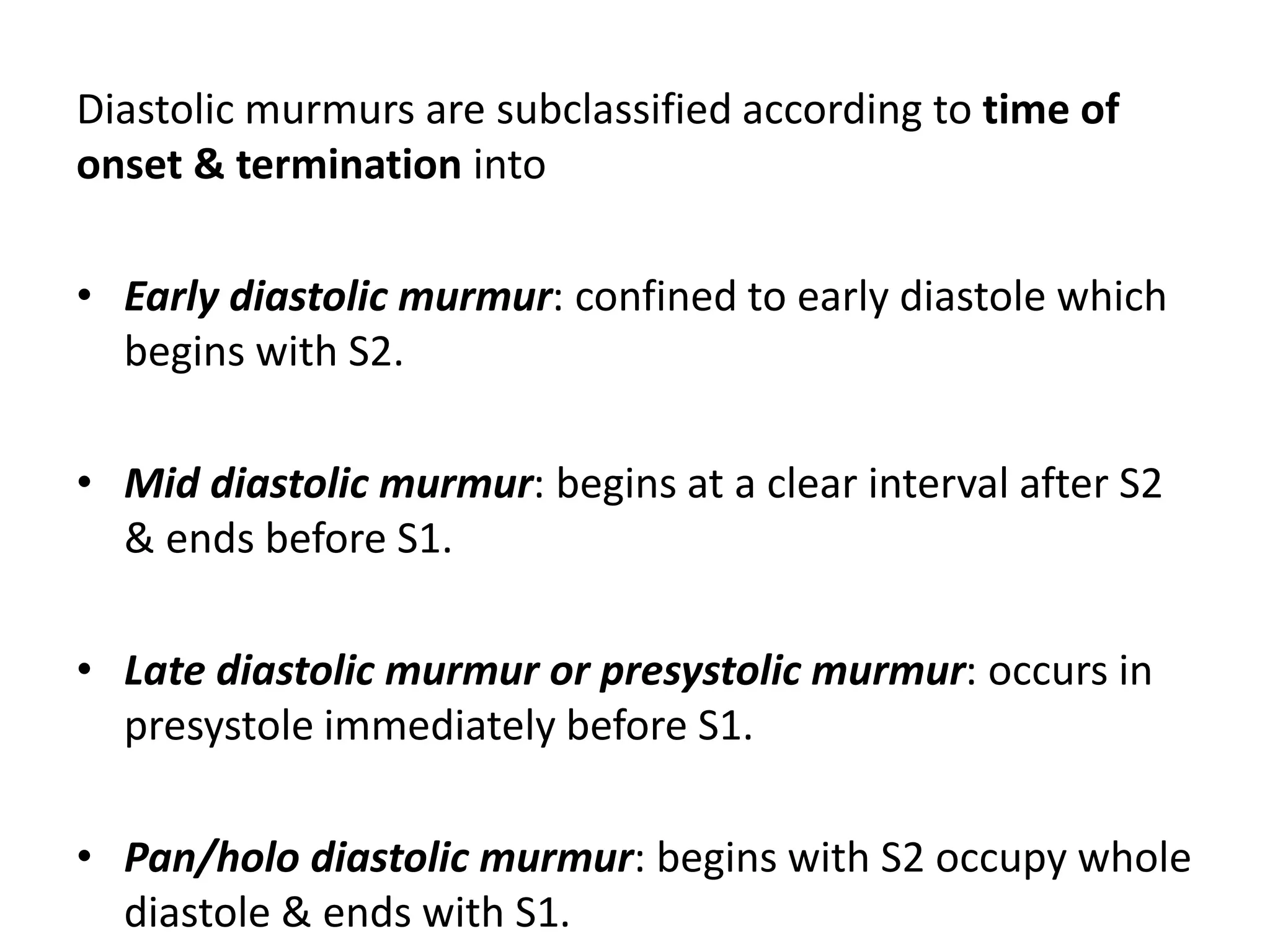 Diastolic murmurs are subclassified according to time of onset & termination into

• Early diastolic murmur: confined to early diastole which begins with S2.

• Mid diastolic murmur: begins at a clear interval after S2 & ends before S1.

• Late diastolic murmur or presystolic murmur: occurs in presystole immediately before S1.

• Pan/holo diastolic murmur: begins with S2 occupy whole diastole & ends with S1.